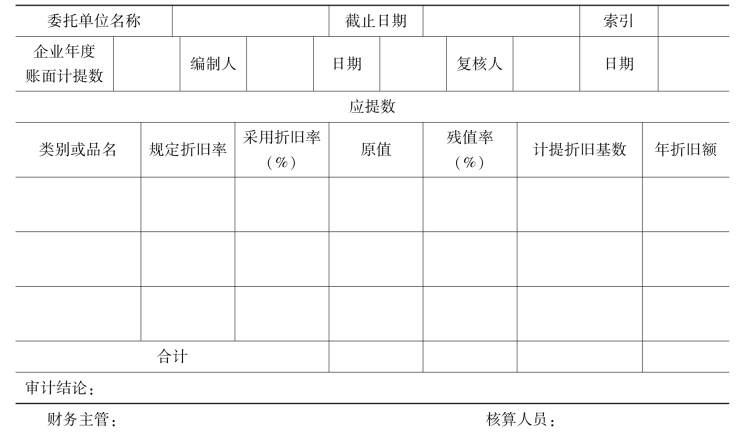 | 委托单位名称 | | 截止日期 | | 索引 | |
|---|---|---|---|---|---|

| 企业年度账面计提数 | | 编制人 | | 日期 | | 复核人 | | 日期 | |
|---|---|---|---|---|---|---|---|---|---|

应提数

| 类别或品名 | 规定折旧率 | 采用折旧率（%） | 原值 | 残值率（%） | 计提折旧基数 | 年折旧额 |
|---|---|---|---|---|---|---|
| | | | | | | |
| | | | | | | |
| | | | | | | |
| 合计 | | | | | | |

审计结论：

财务主管： 核算人员：